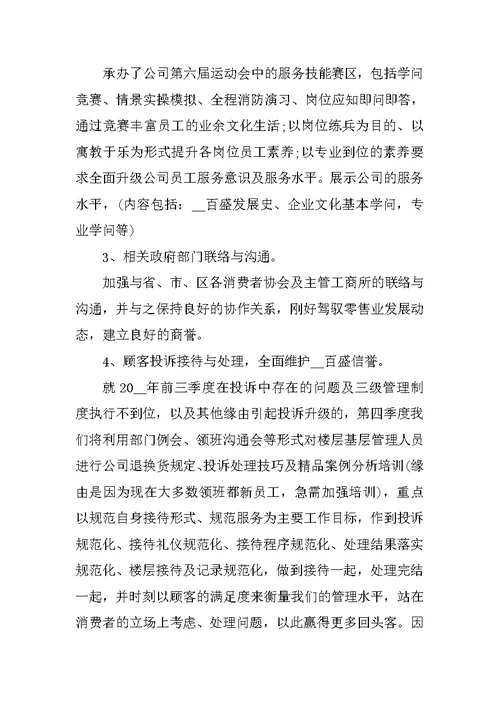 承办了公司第六届运动会中的服务技能赛区，包括学问竞赛、情景实操模拟、全程消防演习、岗位应知即问即答，通过竞赛丰富员工的业余文化生活；以岗位练兵为目的、以寓教于乐为形式提升各岗位员工素养；以专业到位的素养要求全面升级公司员工服务意识及服务水平。展示公司的服务水平，（内容包括：__百盛发展史、企业文化基本学问，专业学问等）

3、相关政府部门联络与沟通。

加强与省、市、区各消费者协会及主管工商所的联络与沟通，并与之保持良好的协作关系，刚好驾驭零售业发展动态，建立良好的商誉。

4、顾客投诉接待与处理，全面维护__百盛信誉。

就 20__年前三季度在投诉中存在的问题及三级管理制度执行不到位，以及其他缘由引起投诉升级的，第四季度我们将利用部门例会、领班沟通会等形式对楼层基层管理人员进行公司退换货规定、投诉处理技巧及精品案例分析培训(缘由是因为现在大多数领班都新员工，急需加强培训)，重点以规范自身接待形式、规范服务为主要工作目标，作到投诉规范化、接待礼仪规范化、接待程序规范化、处理结果落实规范化、楼层接待及记录规范化，做到接待一起，处理完结一起，并时刻以顾客的满足度来衡量我们的管理水平，站在消费者的立场上考虑、处理问题，以此赢得更多回头客。因